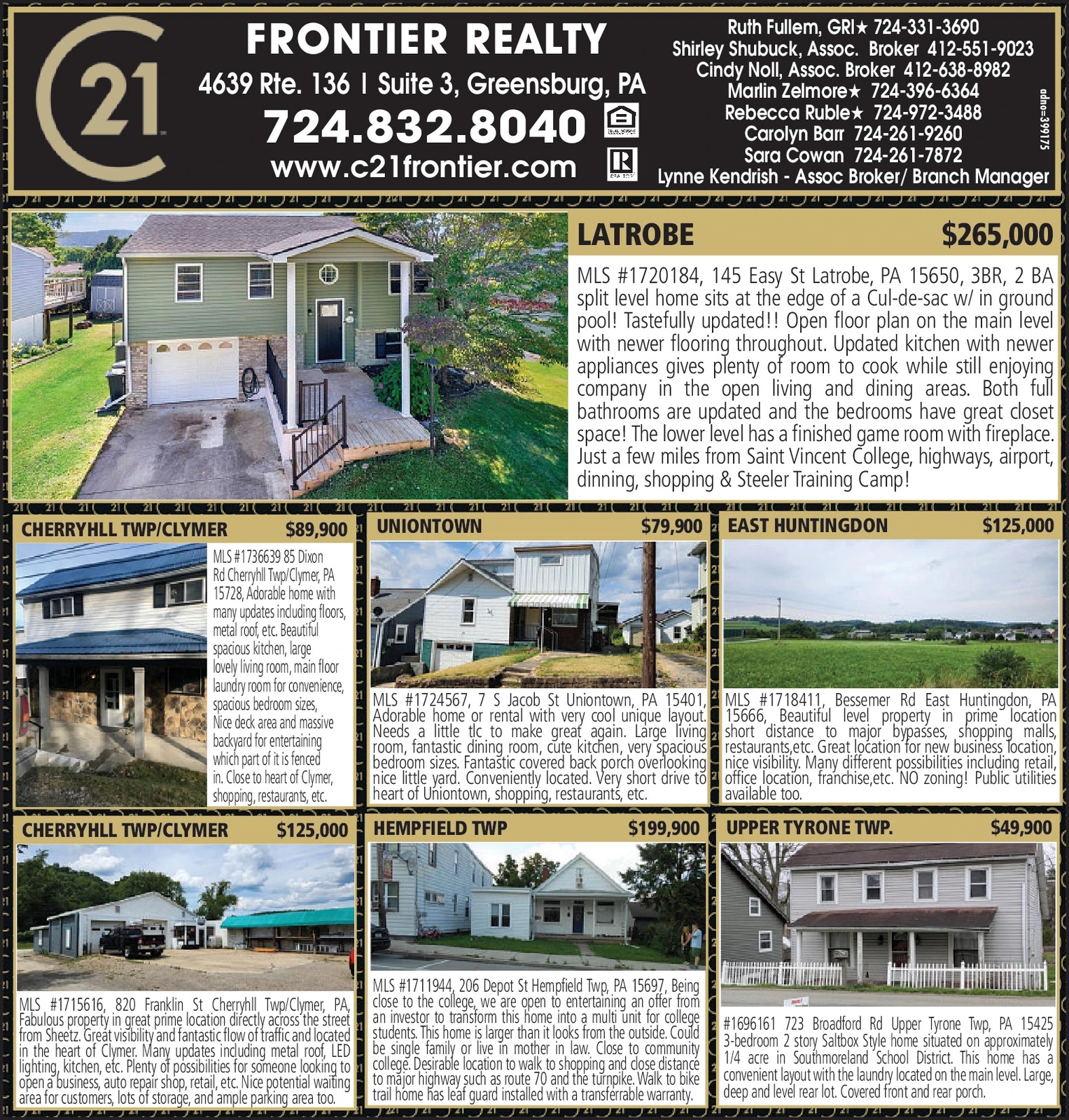 21

FRONTIER REALTY

4639 Rte. 136 | Suite 3, Greensburg, PA

724.832.8040

www.c21frontier.com

Ruth Fullem, GRI★ 724-331-3690
Shirley Shubuck, Assoc. Broker 412-551-9023
Cindy Noll, Assoc. Broker 412-638-8982
Marlin Zelmore★ 724-396-6364
Rebecca Ruble★ 724-972-3488
Carolyn Barr 724-261-9260
Sara Cowan 724-261-7872
Lynne Kendrish - Assoc Broker/ Branch Manager

adno=39175

LATROBE $265,000

MLS #1720184, 145 Easy St Latrobe, PA 15650, 3BR, 2 BA split level home sits at the edge of a Cul-de-sac w/ in ground pool! Tastefully updated!! Open floor plan on the main level with newer flooring throughout. Updated kitchen with newer appliances gives plenty of room to cook while still enjoying company in the open living and dining areas. Both full bathrooms are updated and the bedrooms have great closet space! The lower level has a finished game room with fireplace. Just a few miles from Saint Vincent College, highways, airport, dinning, shopping & Steeler Training Camp!

CHERRYHLL TWP/CLYMER $89,900

MLS #1736639 85 Dixon Rd Cherryhll Twp/Clymer, PA 15728, Adorable home with many updates including floors, metal roof, etc. Beautiful spacious kitchen, large lovely living room, main floor laundry room for convenience, spacious bedroom sizes, Nice deck area and massive backyard for entertaining which part of it is fenced in. Close to heart of Clymer, shopping, restaurants, etc.

UNIONTOWN $79,900

MLS #1724567, 7 S Jacob St Uniontown, PA 15401, Adorable home or rental with very cool unique layout. Needs a little tlc to make great again. Large living room, fantastic dining room, cute kitchen, very spacious bedroom sizes. Fantastic covered back porch overlooking nice little yard. Conveniently located. Very short drive to heart of Uniontown, shopping, restaurants, etc.

EAST HUNTINGDON $125,000

MLS #1718411, Bessemer Rd East Huntingdon, PA 15666, Beautiful level property in prime location short distance to major bypasses, shopping malls, restaurants,etc. Great location for new business location, nice visibility. Many different possibilities including retail, office location, franchise,etc. NO zoning! Public utilities available too.

CHERRYHLL TWP/CLYMER $125,000

MLS #1715616, 820 Franklin St Cherryhll Twp/Clymer, PA, Fabulous property in great prime location directly across the street from Sheetz. Great visibility and fantastic flow of traffic and located in the heart of Clymer. Many updates including metal roof, LED lighting, kitchen, etc. Plenty of possibilities for someone looking to open a business, auto repair shop, retail, etc. Nice potential waiting area for customers, lots of storage, and ample parking area too.

HEMPFIELD TWP $199,900

MLS #1711944, 206 Depot St Hempfield Twp, PA 15697, Being close to the college, we are open to entertaining an offer from an investor to transform this home into a multi unit for college students. This home is larger than it looks from the outside. Could be single family or live in mother in law. Close to community college. Desirable location to walk to shopping and close distance to major highway such as route 70 and the turnpike. Walk to bike trail home has leaf guard installed with a transferrable warranty.

UPPER TYRONE TWP. $49,900

#1696161 723 Broadford Rd Upper Tyrone Twp, PA 15425 3-bedroom 2 story Saltbox Style home situated on approximately 1/4 acre in Southmoreland School District. This home has a convenient layout with the laundry located on the main level. Large, deep and level rear lot. Covered front and rear porch.